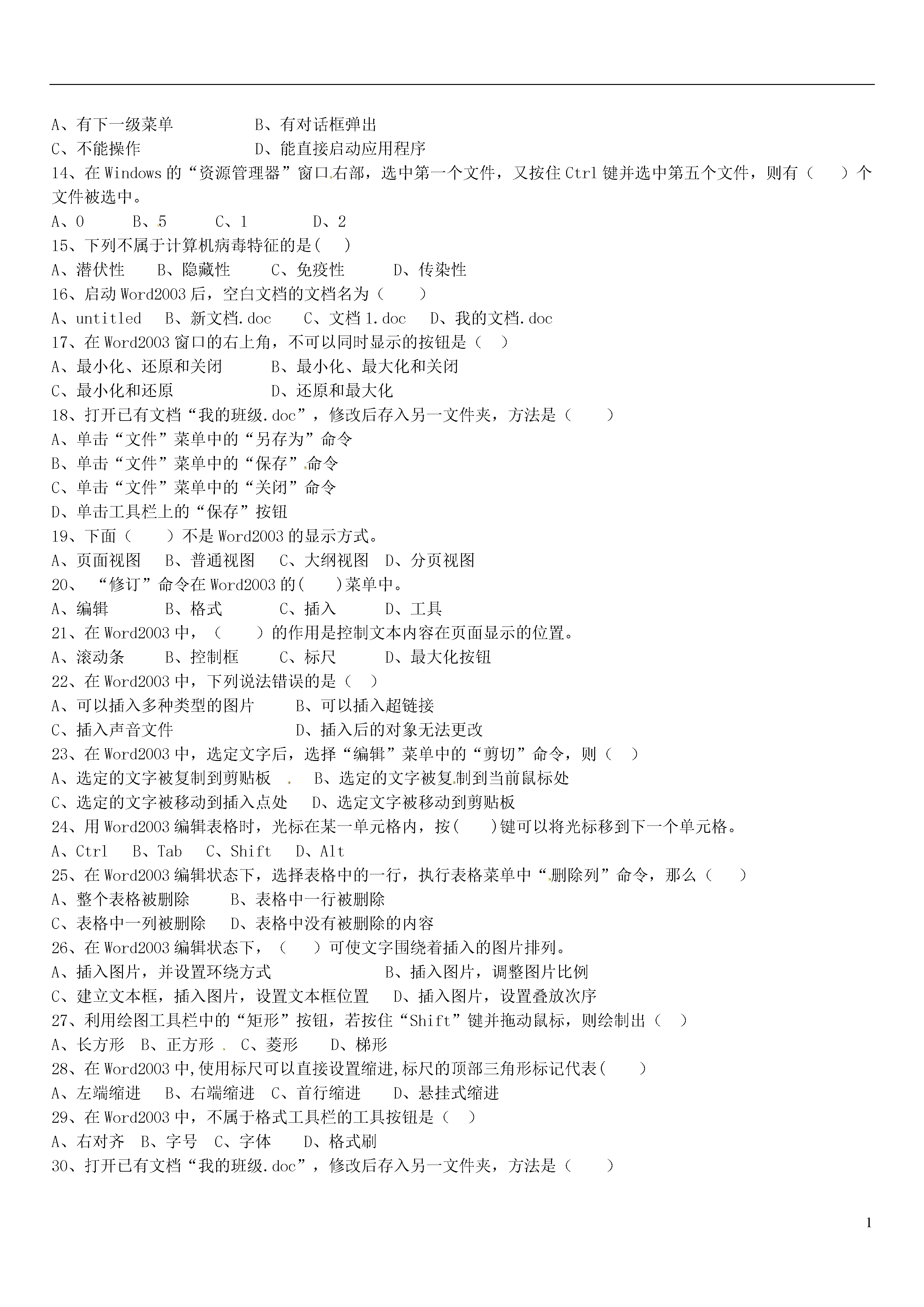 A、有下一级菜单　　　　B、有对话框弹出
C、不能操作　　　　　　D、能直接启动应用程序
14、在 Windows 的“资源管理器”窗口右部，选中第一个文件，又按住 Ctrl 键并选中第五个文件，则有（　　）个文件被选中。
A、0　　B、5　　C、1　　D、2
15、下列不属于计算机病毒特征的是(　　)
A、潜伏性　　B、隐藏性　　C、免疫性　　D、传染性
16、启动 Word2003 后，空白文档的文档名为（　　）
A、untitled　　B、新文档.doc　　C、文档 1.doc　　D、我的文档.doc
17、在 Word2003 窗口的右上角，不可以同时显示的按钮是（　）
A、最小化、还原和关闭　　　B、最小化、最大化和关闭
C、最小化和还原　　　　　　D、还原和最大化
18、打开已有文档“我的班级.doc”，修改后存入另一文件夹，方法是（　　）
A、单击“文件”菜单中的“另存为”命令
B、单击“文件”菜单中的“保存”命令
C、单击“文件”菜单中的“关闭”命令
D、单击工具栏上的“保存”按钮
19、下面（　　）不是 Word2003 的显示方式。
A、页面视图　　B、普通视图　　C、大纲视图　D、分页视图
20、“修订”命令在 Word2003 的(　　)菜单中。
A、编辑　　　B、格式　　　C、插入　　　D、工具
21、在 Word2003 中，（　　）的作用是控制文本内容在页面显示的位置。
A、滚动条　　B、控制框　　C、标尺　　D、最大化按钮
22、在 Word2003 中，下列说法错误的是（　）
A、可以插入多种类型的图片　　　B、可以插入超链接
C、插入声音文件　　　　　　　　D、插入后的对象无法更改
23、在 Word2003 中，选定文字后，选择“编辑”菜单中的“剪切”命令，则（　）
A、选定的文字被复制到剪贴板　　B、选定的文字被复制到当前鼠标处
C、选定的文字被移动到插入点处　　D、选定文字被移动到剪贴板
24、用 Word2003 编辑表格时，光标在某一单元格内，按(　　)键可以将光标移到下一个单元格。
A、Ctrl　B、Tab　C、Shift　D、Alt
25、在 Word2003 编辑状态下，选择表格中的一行，执行表格菜单中“删除列”命令，那么（　　）
A、整个表格被删除　　　B、表格中一行被删除
C、表格中一列被删除　　D、表格中没有被删除的内容
26、在 Word2003 编辑状态下，（　　）可使文字围绕着插入的图片排列。
A、插入图片，并设置环绕方式　　　　　　B、插入图片，调整图片比例
C、建立文本框，插入图片，设置文本框位置　　D、插入图片，设置叠放次序
27、利用绘图工具栏中的“矩形”按钮，若按住“Shift”键并拖动鼠标，则绘制出（　）
A、长方形　B、正方形　C、菱形　　D、梯形
28、在 Word2003 中,使用标尺可以直接设置缩进,标尺的顶部三角形标记代表(　　)
A、左端缩进　　B、右端缩进　C、首行缩进　　D、悬挂式缩进
29、在 Word2003 中，不属于格式工具栏的工具按钮是（　）
A、右对齐　B、字号　C、字体　　D、格式刷
30、打开已有文档“我的班级.doc”，修改后存入另一文件夹，方法是（　　）

1